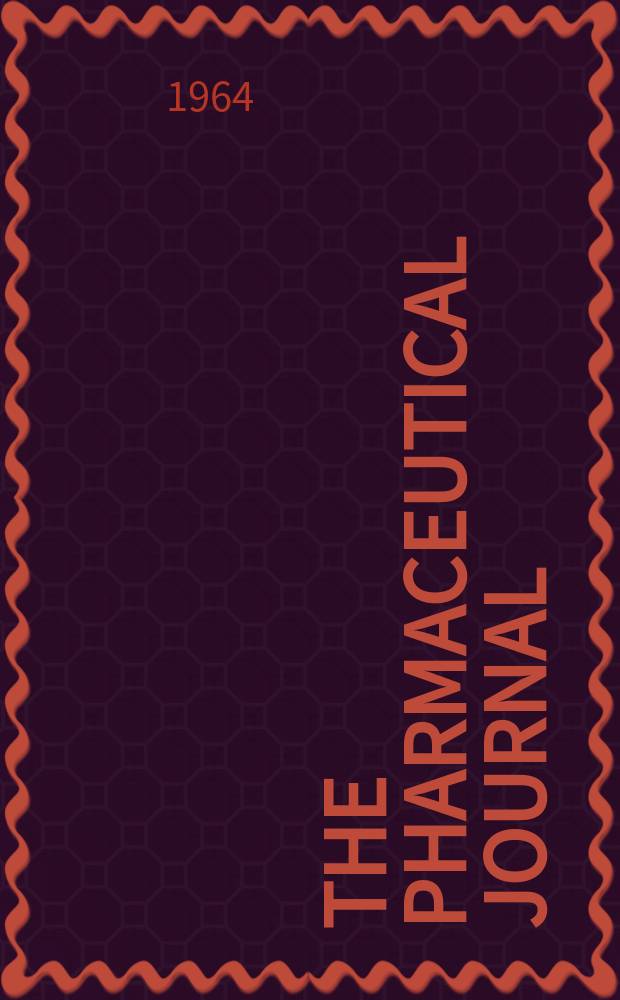 1964

THE PHARMACEUTICAL JOURNAL